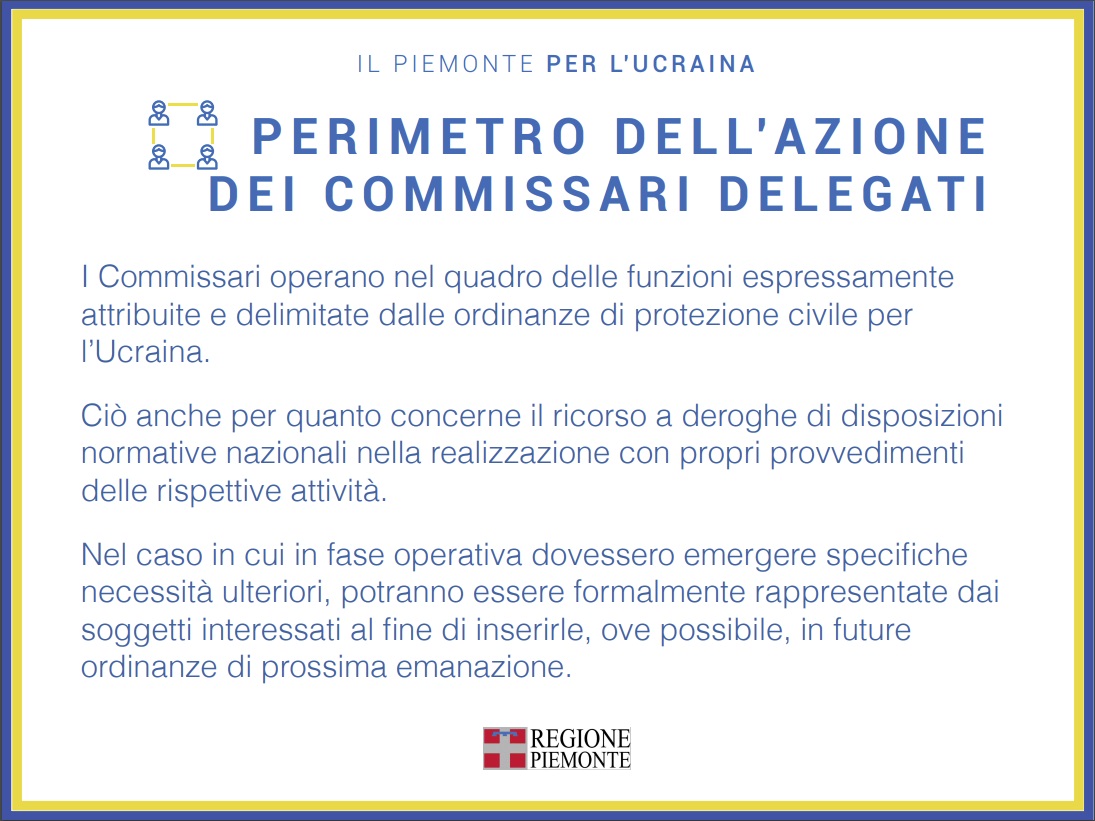 IL PIEMONTE PER L'UCRAINA

PERIMETRO DELL'AZIONE DEI COMMISSARI DELEGATI

I Commissari operano nel quadro delle funzioni espressamente attribuite e delimitate dalle ordinanze di protezione civile per l'Ucraina.

Ciò anche per quanto concerne il ricorso a deroghe di disposizioni normative nazionali nella realizzazione con propri provvedimenti delle rispettive attività.

Nel caso in cui in fase operativa dovessero emergere specifiche necessità ulteriori, potranno essere formalmente rappresentate dai soggetti interessati al fine di inserirle, ove possibile, in future ordinanze di prossima emanazione.

REGIONE PIEMONTE